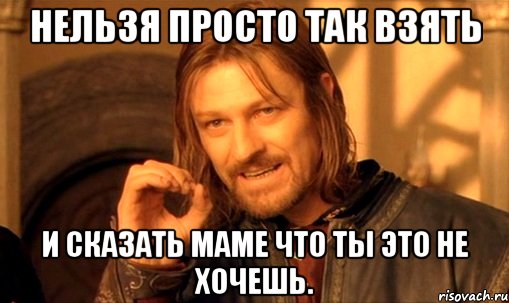 НЕЛЬЗЯ ПРОСТО ТАК ВЗЯТЬ

И СКАЗАТЬ МАМЕ ЧТО ТЫ ЭТО НЕ ХОЧЕШЬ.

risovach.ru